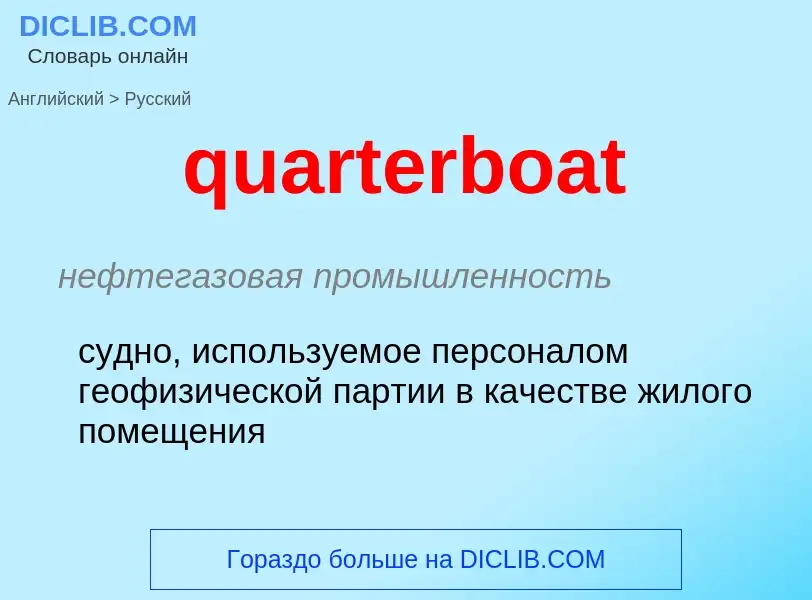 DICLIB.COM
Словарь онлайн

Английский > Русский

quarterboat

нефтегазовая промышленность

судно, используемое персоналом геофизической партии в качестве жилого помещения

Гораздо больше на DICLIB.COM